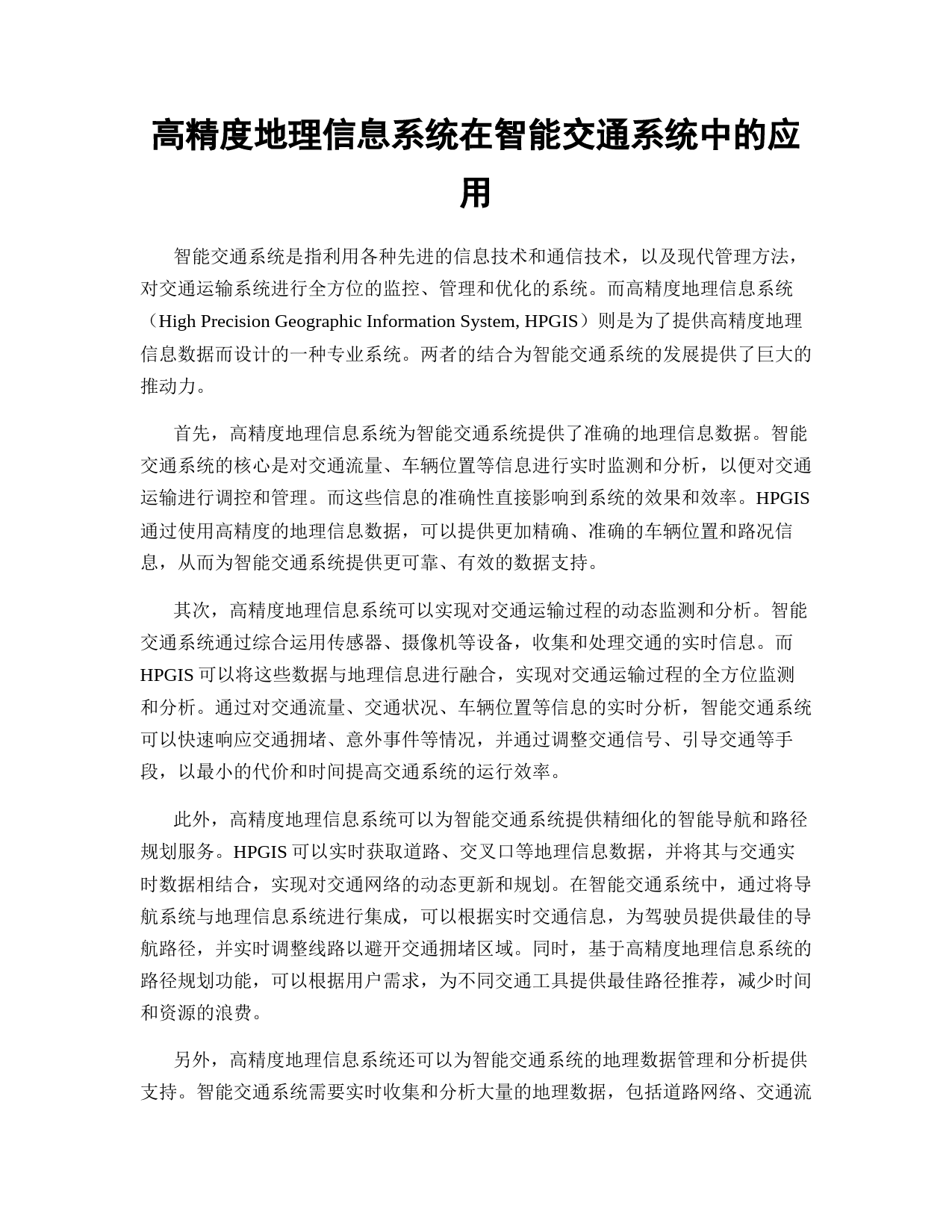 高精度地理信息系统在智能交通系统中的应用

智能交通系统是指利用各种先进的信息技术和通信技术，以及现代管理方法，对交通运输系统进行全方位的监控、管理和优化的系统。而高精度地理信息系统（High Precision Geographic Information System, HPGIS）则是为了提供高精度地理信息数据而设计的一种专业系统。两者的结合为智能交通系统的发展提供了巨大的推动力。

首先，高精度地理信息系统为智能交通系统提供了准确的地理信息数据。智能交通系统的核心是对交通流量、车辆位置等信息进行实时监测和分析，以便对交通运输进行调控和管理。而这些信息的准确性直接影响到系统的效果和效率。HPGIS通过使用高精度的地理信息数据，可以提供更加精确、准确的车辆位置和路况信息，从而为智能交通系统提供更可靠、有效的数据支持。

其次，高精度地理信息系统可以实现对交通运输过程的动态监测和分析。智能交通系统通过综合运用传感器、摄像机等设备，收集和处理交通的实时信息。而HPGIS可以将这些数据与地理信息进行融合，实现对交通运输过程的全方位监测和分析。通过对交通流量、交通状况、车辆位置等信息的实时分析，智能交通系统可以快速响应交通拥堵、意外事件等情况，并通过调整交通信号、引导交通等手段，以最小的代价和时间提高交通系统的运行效率。

此外，高精度地理信息系统可以为智能交通系统提供精细化的智能导航和路径规划服务。HPGIS可以实时获取道路、交叉口等地理信息数据，并将其与交通实时数据相结合，实现对交通网络的动态更新和规划。在智能交通系统中，通过将导航系统与地理信息系统进行集成，可以根据实时交通信息，为驾驶员提供最佳的导航路径，并实时调整线路以避开交通拥堵区域。同时，基于高精度地理信息系统的路径规划功能，可以根据用户需求，为不同交通工具提供最佳路径推荐，减少时间和资源的浪费。

另外，高精度地理信息系统还可以为智能交通系统的地理数据管理和分析提供支持。智能交通系统需要实时收集和分析大量的地理数据，包括道路网络、交通流